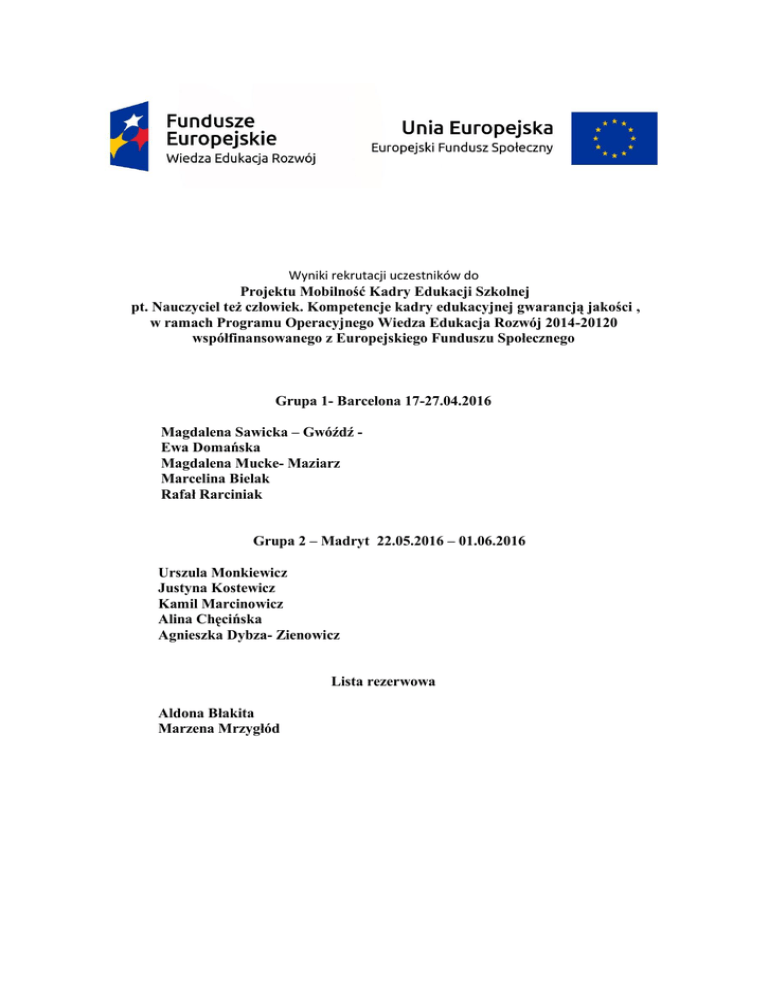 Fundusze Europejskie
Wiedza Edukacja Rozwój

Unia Europejska
Europejski Fundusz Społeczny

Wyniki rekrutacji uczestników do
Projektu Mobilność Kadry Edukacji Szkolnej
pt. Nauczyciel też człowiek. Kompetencje kadry edukacyjnej gwarancją jakości , w ramach Programu Operacyjnego Wiedza Edukacja Rozwój 2014-20120 współfinansowanego z Europejskiego Funduszu Społecznego

Grupa 1- Barcelona 17-27.04.2016

Magdalena Sawicka – Gwóźdź -
Ewa Domańska
Magdalena Mucke- Maziarz
Marcelina Bielak
Rafał Rarciniak

Grupa 2 – Madryt 22.05.2016 – 01.06.2016

Urszula Monkiewicz
Justyna Kostewicz
Kamil Marcinowicz
Alina Chęcińska
Agnieszka Dybza- Zienowicz

Lista rezerwowa

Aldona Błakita
Marzena Mrzygłód